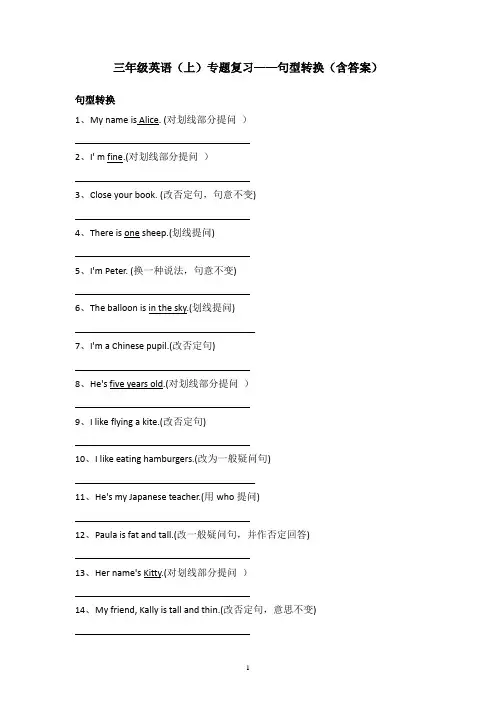 三年级英语（上）专题复习——句型转换（含答案）

句型转换

1、My name is Alice. (对划线部分提问 )

2、I' m fine.(对划线部分提问 )

3、Close your book. (改否定句，句意不变)

4、There is one sheep.(划线提问)

5、I'm Peter. (换一种说法，句意不变)

6、The balloon is in the sky.(划线提问)

7、I'm a Chinese pupil.(改否定句)

8、He's five years old.(对划线部分提问 )

9、I like flying a kite.(改否定句)

10、I like eating hamburgers.(改为一般疑问句)

11、He's my Japanese teacher.(用 who 提问)

12、Paula is fat and tall.(改一般疑问句，并作否定回答)

13、Her name's Kitty.(对划线部分提问 )

14、My friend, Kally is tall and thin.(改否定句，意思不变)

1